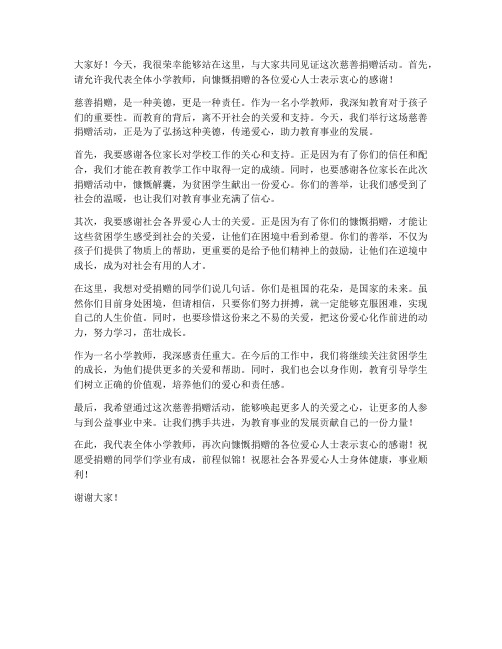 大家好！今天，我很荣幸能够站在这里，与大家共同见证这次慈善捐赠活动。首先，请允许我代表全体小学教师，向慷慨捐赠的各位爱心人士表示衷心的感谢！

慈善捐赠，是一种美德，更是一种责任。作为一名小学教师，我深知教育对于孩子们的重要性。而教育的背后，离不开社会的关爱和支持。今天，我们举行这场慈善捐赠活动，正是为了弘扬这种美德，传递爱心，助力教育事业的发展。

首先，我要感谢各位家长对学校工作的关心和支持。正是因为有了你们的信任和配合，我们才能在教育教学工作中取得一定的成绩。同时，也要感谢各位家长在此次捐赠活动中，慷慨解囊，为贫困学生献出一份爱心。你们的善举，让我们感受到了社会的温暖，也让我们对教育事业充满了信心。

其次，我要感谢社会各界爱心人士的关爱。正是因为有了你们的慷慨捐赠，才能让这些贫困学生感受到社会的关爱，让他们在困境中看到希望。你们的善举，不仅为孩子们提供了物质上的帮助，更重要的是给予他们精神上的鼓励，让他们在逆境中成长，成为对社会有用的人才。

在这里，我想对受捐赠的同学们说几句话。你们是祖国的花朵，是国家的未来。虽然你们目前身处困境，但请相信，只要你们努力拼搏，就一定能够克服困难，实现自己的人生价值。同时，也要珍惜这份来之不易的关爱，把这份爱心化作前进的动力，努力学习，茁壮成长。

作为一名小学教师，我深感责任重大。在今后的工作中，我们将继续关注贫困学生的成长，为他们提供更多的关爱和帮助。同时，我们也会以身作则，教育引导学生们树立正确的价值观，培养他们的爱心和责任感。

最后，我希望通过这次慈善捐赠活动，能够唤起更多人的关爱之心，让更多的人参与到公益事业中来。让我们携手共进，为教育事业的发展贡献自己的一份力量！

在此，我代表全体小学教师，再次向慷慨捐赠的各位爱心人士表示衷心的感谢！祝愿受捐赠的同学们学业有成，前程似锦！祝愿社会各界爱心人士身体健康，事业顺利！

谢谢大家！